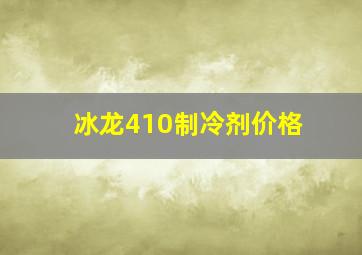 冰龙410制冷剂价格